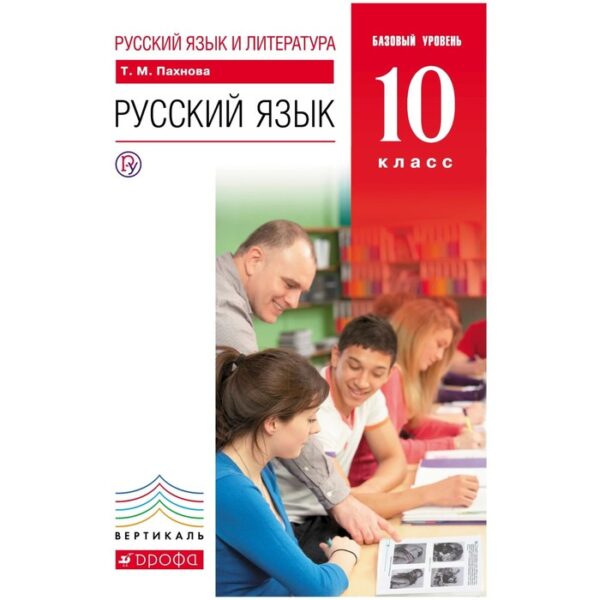 РУССКИЙ ЯЗЫК И ЛИТЕРАТУРА

Т. М. Пахнова

РУССКИЙ ЯЗЫК

БАЗОВЫЙ УРОВЕНЬ

10

класс

ВЕРТИКАЛЬ

ДРОФА